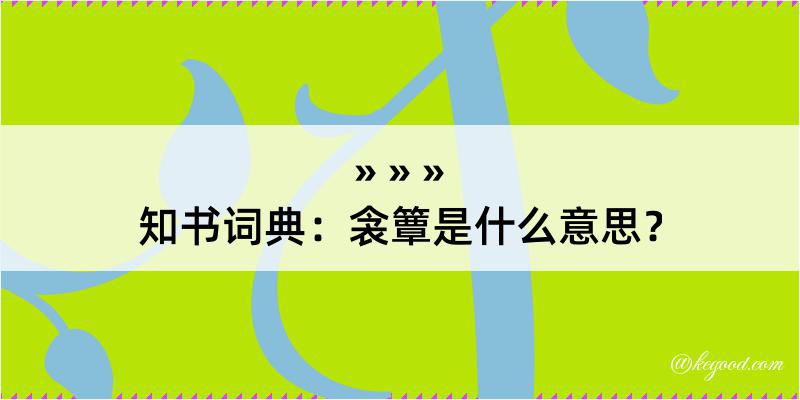 » » »
知书词典：衾簟是什么意思？

@kegood.com